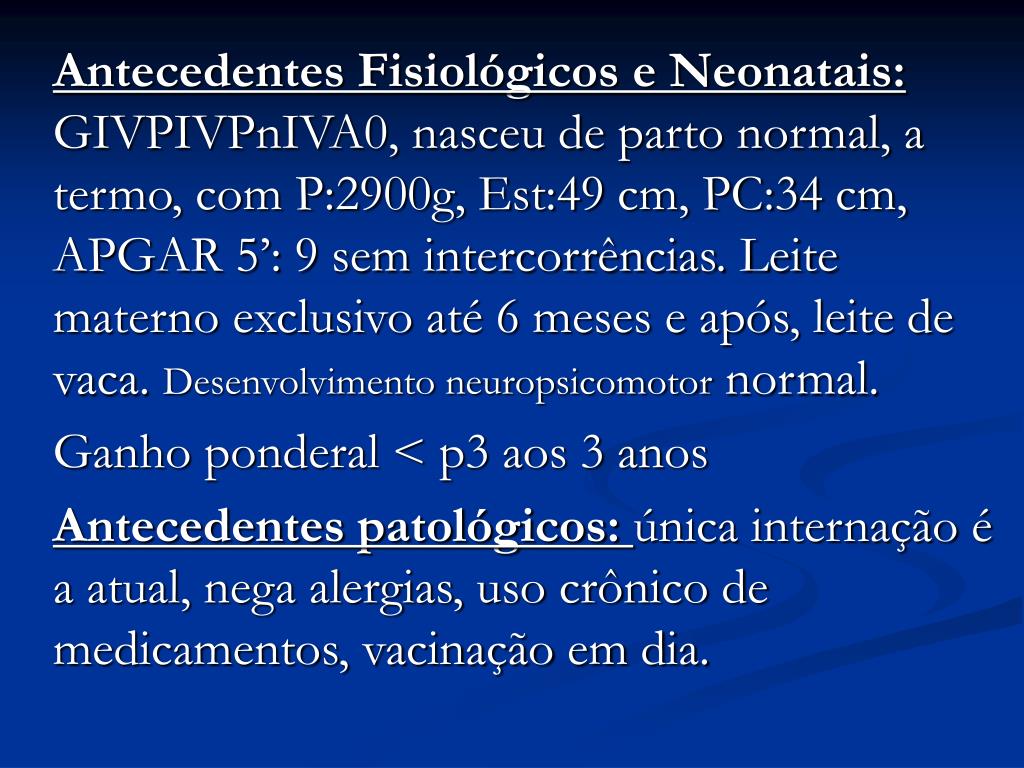 Antecedentes Fisiológicos e Neonatais: GIVPIVPnIVA0, nasceu de parto normal, a termo, com P:2900g, Est:49 cm, PC:34 cm, APGAR 5’: 9 sem intercorrências. Leite materno exclusivo até 6 meses e após, leite de vaca. Desenvolvimento neuropsicomotor normal.

Ganho ponderal < p3 aos 3 anos

Antecedentes patológicos: única internação é a atual, nega alergias, uso crônico de medicamentos, vacinação em dia.